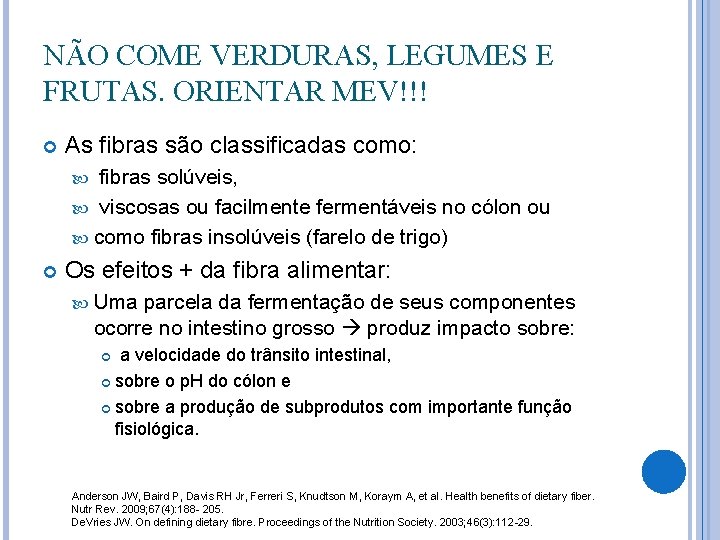 NÃO COME VERDURAS, LEGUMES E FRUTAS. ORIENTAR MEV!!!

As fibras são classificadas como:

fibras solúveis,

viscosas ou facilmente fermentáveis no cólon ou

como fibras insolúveis (farelo de trigo)

Os efeitos + da fibra alimentar:

Uma parcela da fermentação de seus componentes ocorre no intestino grosso → produz impacto sobre:

a velocidade do trânsito intestinal,

sobre o pH do cólon e

sobre a produção de subprodutos com importante função fisiológica.

Anderson JW, Baird P, Davis RH Jr, Ferreri S, Knudtson M, Koraym A, et al. Health benefits of dietary fiber. Nutr Rev. 2009;67(4):188- 205.
DeVries JW. On defining dietary fibre. Proceedings of the Nutrition Society. 2003;46(3):112-29.